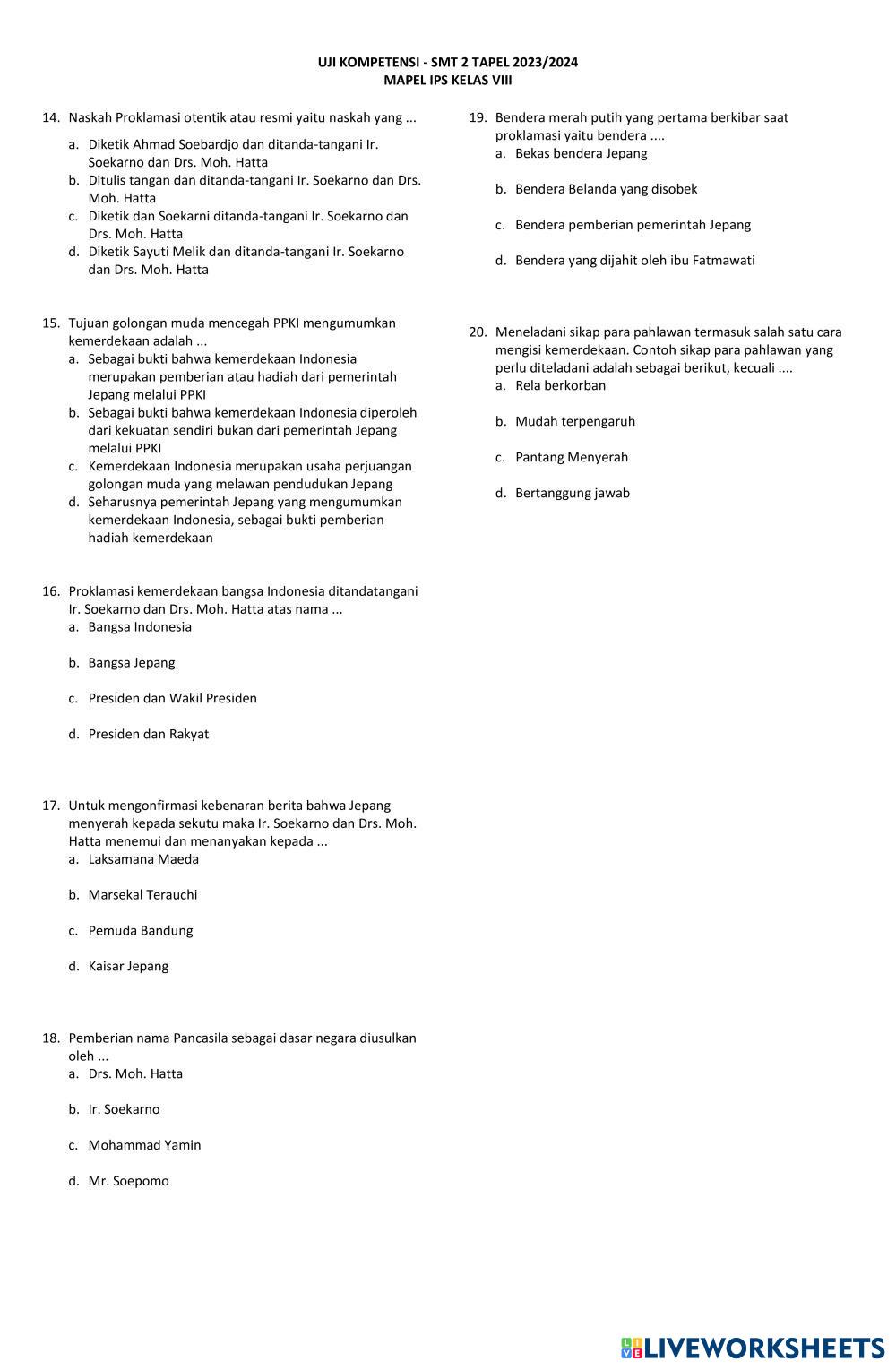 UJI KOMPETENSI - SMT 2 TAPEL 2023/2024
MAPEL IPS KELAS VIII

14. Naskah Proklamasi otentik atau resmi yaitu naskah yang ...
a. Diketik Ahmad Soebardjo dan ditanda-tangani Ir. Soekarno dan Drs. Moh. Hatta
b. Ditulis tangan dan ditanda-tangani Ir. Soekarno dan Drs. Moh. Hatta
c. Diketik dan Soekarni ditanda-tangani Ir. Soekarno dan Drs. Moh. Hatta
d. Diketik Sayuti Melik dan ditanda-tangani Ir. Soekarno dan Drs. Moh. Hatta

15. Tujuan golongan muda mencegah PPKI mengumumkan kemerdekaan adalah ...
a. Sebagai bukti bahwa kemerdekaan Indonesia merupakan pemberian atau hadiah dari pemerintah Jepang melalui PPKI
b. Sebagai bukti bahwa kemerdekaan Indonesia diperoleh dari kekuatan sendiri bukan dari pemerintah Jepang melalui PPKI
c. Kemerdekaan Indonesia merupakan usaha perjuangan golongan muda yang melawan pendudukan Jepang
d. Seharusnya pemerintah Jepang yang mengumumkan kemerdekaan Indonesia, sebagai bukti pemberian hadiah kemerdekaan

16. Proklamasi kemerdekaan bangsa Indonesia ditandatangani Ir. Soekarno dan Drs. Moh. Hatta atas nama ...
a. Bangsa Indonesia
b. Bangsa Jepang
c. Presiden dan Wakil Presiden
d. Presiden dan Rakyat

17. Untuk mengonfirmasi kebenaran berita bahwa Jepang menyerah kepada sekutu maka Ir. Soekarno dan Drs. Moh. Hatta menemui dan menanyakan kepada ...
a. Laksamana Maeda
b. Marsekal Terauchi
c. Pemuda Bandung
d. Kaisar Jepang

18. Pemberian nama Pancasila sebagai dasar negara diusulkan oleh ...
a. Drs. Moh. Hatta
b. Ir. Soekarno
c. Mohammad Yamin
d. Mr. Soepomo

19. Bendera merah putih yang pertama berkibar saat proklamasi yaitu bendera ....
a. Bekas bendera Jepang
b. Bendera Belanda yang disobek
c. Bendera pemberian pemerintah Jepang
d. Bendera yang dijahit oleh ibu Fatmawati

20. Meneladani sikap para pahlawan termasuk salah satu cara mengisi kemerdekaan. Contoh sikap para pahlawan yang perlu diteladani adalah sebagai berikut, kecuali ....
a. Rela berkorban
b. Mudah terpengaruh
c. Pantang Menyerah
d. Bertanggung jawab

LIVEWORKSHEETS